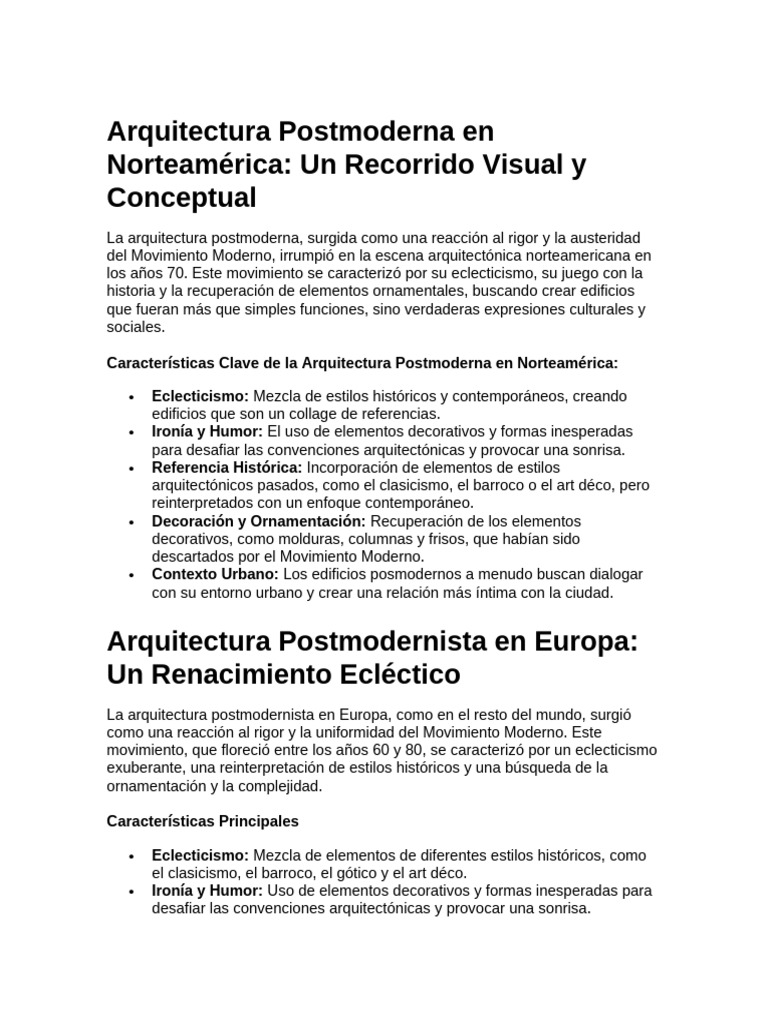 Arquitectura Postmoderna en Norteamérica: Un Recorrido Visual y Conceptual

La arquitectura postmoderna, surgida como una reacción al rigor y la austeridad del Movimiento Moderno, irrumpió en la escena arquitectónica norteamericana en los años 70. Este movimiento se caracterizó por su eclecticismo, su juego con la historia y la recuperación de elementos ornamentales, buscando crear edificios que fueran más que simples funciones, sino verdaderas expresiones culturales y sociales.

Características Clave de la Arquitectura Postmoderna en Norteamérica:

• Eclecticismo: Mezcla de estilos históricos y contemporáneos, creando edificios que son un collage de referencias.
• Ironía y Humor: El uso de elementos decorativos y formas inesperadas para desafiar las convenciones arquitectónicas y provocar una sonrisa.
• Referencia Histórica: Incorporación de elementos de estilos arquitectónicos pasados, como el clasicismo, el barroco o el art déco, pero reinterpretados con un enfoque contemporáneo.
• Decoración y Ornamentación: Recuperación de los elementos decorativos, como molduras, columnas y frisos, que habían sido descartados por el Movimiento Moderno.
• Contexto Urbano: Los edificios posmodernos a menudo buscan dialogar con su entorno urbano y crear una relación más íntima con la ciudad.

Arquitectura Postmodernista en Europa: Un Renacimiento Ecléctico

La arquitectura postmodernista en Europa, como en el resto del mundo, surgió como una reacción al rigor y la uniformidad del Movimiento Moderno. Este movimiento, que floreció entre los años 60 y 80, se caracterizó por un eclecticismo exuberante, una reinterpretación de estilos históricos y una búsqueda de la ornamentación y la complejidad.

Características Principales

• Eclecticismo: Mezcla de elementos de diferentes estilos históricos, como el clasicismo, el barroco, el gótico y el art déco.
• Ironía y Humor: Uso de elementos decorativos y formas inesperadas para desafiar las convenciones arquitectónicas y provocar una sonrisa.